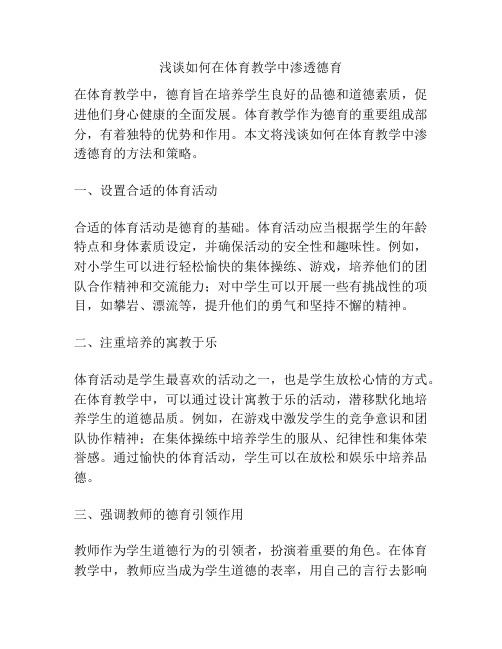 浅谈如何在体育教学中渗透德育

在体育教学中，德育旨在培养学生良好的品德和道德素质，促进他们身心健康的全面发展。体育教学作为德育的重要组成部分，有着独特的优势和作用。本文将浅谈如何在体育教学中渗透德育的方法和策略。

一、设置合适的体育活动

合适的体育活动是德育的基础。体育活动应当根据学生的年龄特点和身体素质设定，并确保活动的安全性和趣味性。例如，对小学生可以进行轻松愉快的集体操练、游戏，培养他们的团队合作精神和交流能力；对中学生可以开展一些有挑战性的项目，如攀岩、漂流等，提升他们的勇气和坚持不懈的精神。

二、注重培养的寓教于乐

体育活动是学生最喜欢的活动之一，也是学生放松心情的方式。在体育教学中，可以通过设计寓教于乐的活动，潜移默化地培养学生的道德品质。例如，在游戏中激发学生的竞争意识和团队协作精神；在集体操练中培养学生的服从、纪律性和集体荣誉感。通过愉快的体育活动，学生可以在放松和娱乐中培养品德。

三、强调教师的德育引领作用

教师作为学生道德行为的引领者，扮演着重要的角色。在体育教学中，教师应当成为学生道德的表率，用自己的言行去影响